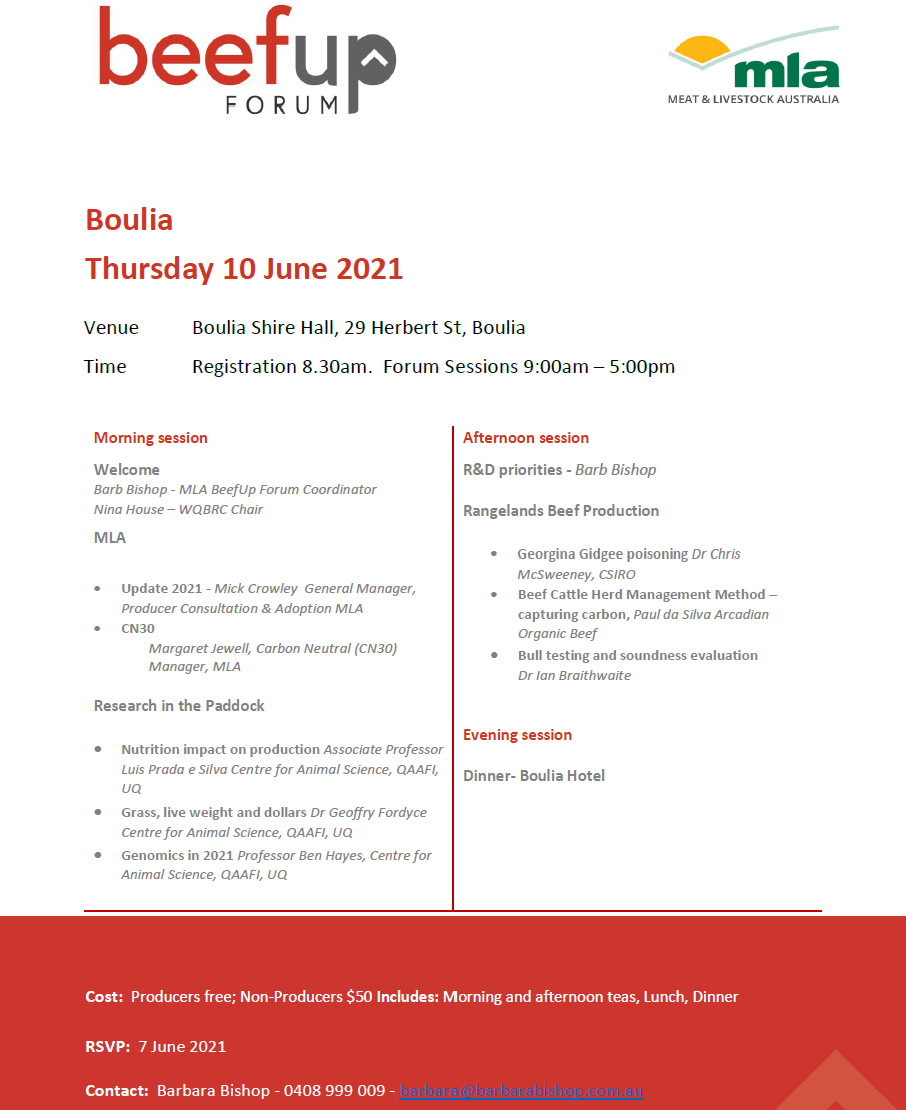 beefup
FORUM

mla
MEAT & LIVESTOCK AUSTRALIA

Boulia
Thursday 10 June 2021

Venue Boulia Shire Hall, 29 Herbert St, Boulia

Time Registration 8.30am. Forum Sessions 9:00am – 5:00pm

Morning session

Welcome
Barb Bishop - MLA BeefUp Forum Coordinator
Nina House – WQBRC Chair

MLA

- Update 2021 - Mick Crowley General Manager, Producer Consultation & Adoption MLA
- CN30
Margaret Jewell, Carbon Neutral (CN30) Manager, MLA

Research in the Paddock

- Nutrition impact on production Associate Professor Luis Prada e Silva Centre for Animal Science, QAAFI, UQ
- Grass, live weight and dollars Dr Geoffry Fordyce Centre for Animal Science, QAAFI, UQ
- Genomics in 2021 Professor Ben Hayes, Centre for Animal Science, QAAFI, UQ

Afternoon session

R&D priorities - Barb Bishop

Rangelands Beef Production

- Georgina Gidgee poisoning Dr Chris McSweeney, CSIRO
- Beef Cattle Herd Management Method – capturing carbon, Paul da Silva Arcadian Organic Beef
- Bull testing and soundness evaluation Dr Ian Braithwaite

Evening session

Dinner- Boulia Hotel

Cost: Producers free; Non-Producers $50 Includes: Morning and afternoon teas, Lunch, Dinner

RSVP: 7 June 2021

Contact: Barbara Bishop - 0408 999 009 - barbara@barbarabishop.com.au